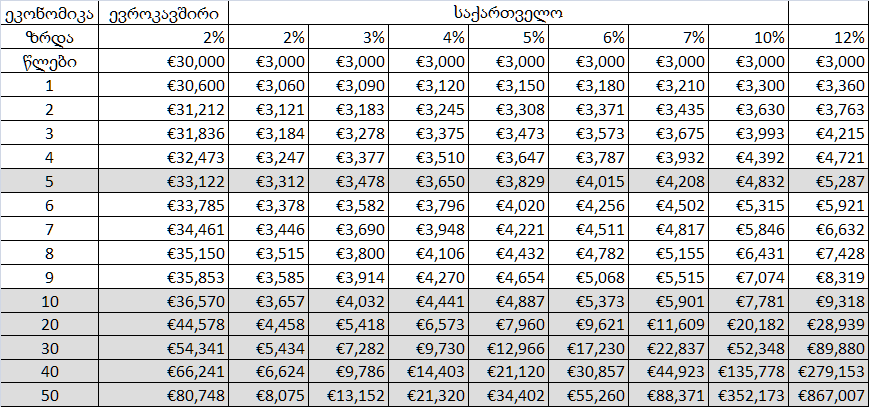 | ეკონომიკა | ევროკავშირი | საქართველო | | | | | | | |
|---|---|---|---|---|---|---|---|---|---|
| ზრდა | 2% | 2% | 3% | 4% | 5% | 6% | 7% | 10% | 12% |
| წლები | €30,000 | €3,000 | €3,000 | €3,000 | €3,000 | €3,000 | €3,000 | €3,000 | €3,000 |
| 1 | €30,600 | €3,060 | €3,090 | €3,120 | €3,150 | €3,180 | €3,210 | €3,300 | €3,360 |
| 2 | €31,212 | €3,121 | €3,183 | €3,245 | €3,308 | €3,371 | €3,435 | €3,630 | €3,763 |
| 3 | €31,836 | €3,184 | €3,278 | €3,375 | €3,473 | €3,573 | €3,675 | €3,993 | €4,215 |
| 4 | €32,473 | €3,247 | €3,377 | €3,510 | €3,647 | €3,787 | €3,932 | €4,392 | €4,721 |
| 5 | €33,122 | €3,312 | €3,478 | €3,650 | €3,829 | €4,015 | €4,208 | €4,832 | €5,287 |
| 6 | €33,785 | €3,378 | €3,582 | €3,796 | €4,020 | €4,256 | €4,502 | €5,315 | €5,921 |
| 7 | €34,461 | €3,446 | €3,690 | €3,948 | €4,221 | €4,511 | €4,817 | €5,846 | €6,632 |
| 8 | €35,150 | €3,515 | €3,800 | €4,106 | €4,432 | €4,782 | €5,155 | €6,431 | €7,428 |
| 9 | €35,853 | €3,585 | €3,914 | €4,270 | €4,654 | €5,068 | €5,515 | €7,074 | €8,319 |
| 10 | €36,570 | €3,657 | €4,032 | €4,441 | €4,887 | €5,373 | €5,901 | €7,781 | €9,318 |
| 20 | €44,578 | €4,458 | €5,418 | €6,573 | €7,960 | €9,621 | €11,609 | €20,182 | €28,939 |
| 30 | €54,341 | €5,434 | €7,282 | €9,730 | €12,966 | €17,230 | €22,837 | €52,348 | €89,880 |
| 40 | €66,241 | €6,624 | €9,786 | €14,403 | €21,120 | €30,857 | €44,923 | €135,778 | €279,153 |
| 50 | €80,748 | €8,075 | €13,152 | €21,320 | €34,402 | €55,260 | €88,371 | €352,173 | €867,007 |